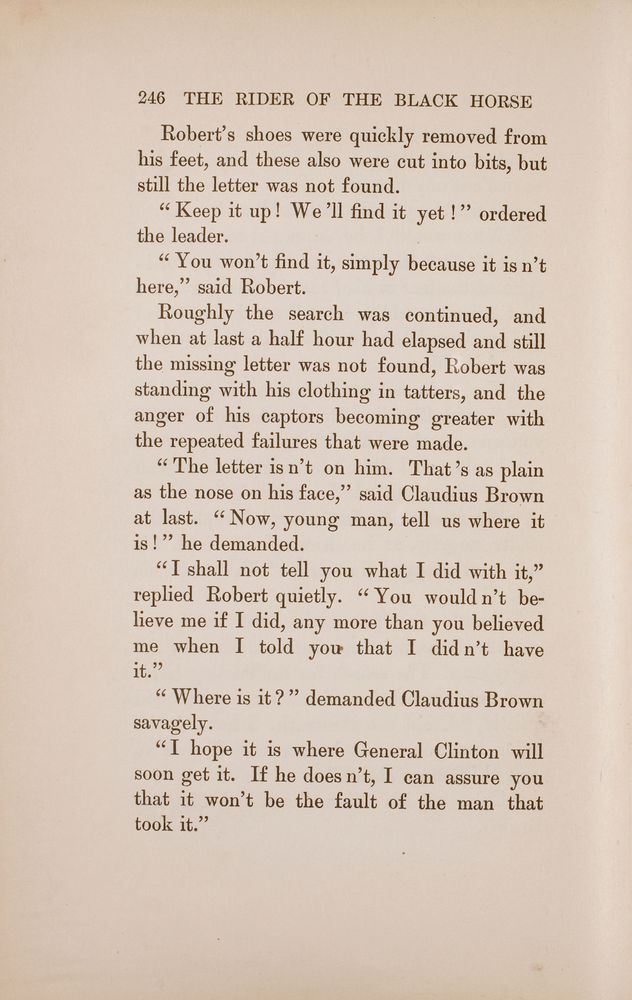 246 THE RIDER OF THE BLACK HORSE

Robert's shoes were quickly removed from his feet, and these also were cut into bits, but still the letter was not found.

"Keep it up! We'll find it yet!" ordered the leader.

"You won't find it, simply because it is n't here," said Robert.

Roughly the search was continued, and when at last a half hour had elapsed and still the missing letter was not found, Robert was standing with his clothing in tatters, and the anger of his captors becoming greater with the repeated failures that were made.

"The letter is n't on him. That's as plain as the nose on his face," said Claudius Brown at last. "Now, young man, tell us where it is!" he demanded.

"I shall not tell you what I did with it," replied Robert quietly. "You would n't believe me if I did, any more than you believed me when I told you that I did n't have it."

"Where is it?" demanded Claudius Brown savagely.

"I hope it is where General Clinton will soon get it. If he does n't, I can assure you that it won't be the fault of the man that took it."